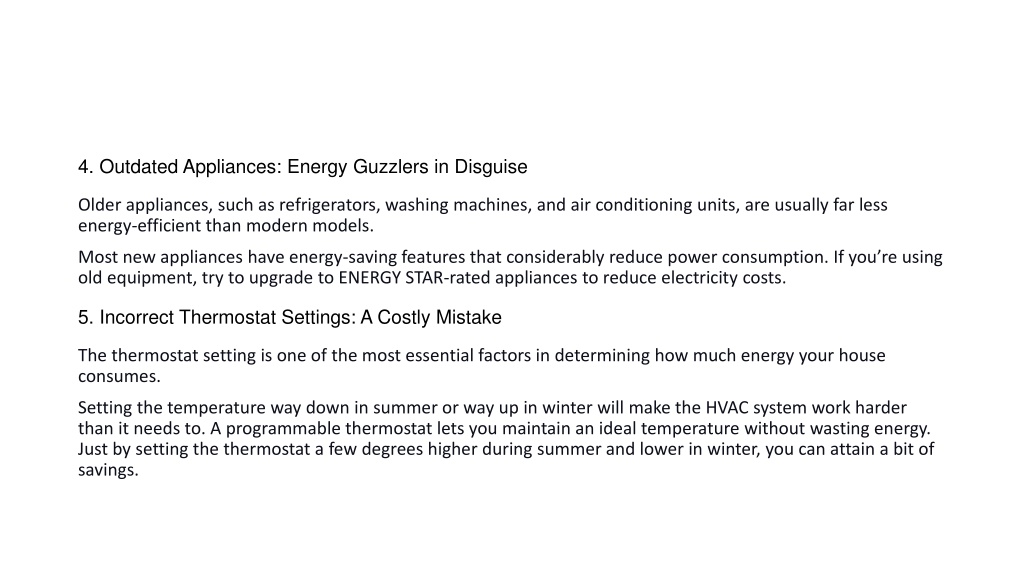 4. Outdated Appliances: Energy Guzzlers in Disguise

Older appliances, such as refrigerators, washing machines, and air conditioning units, are usually far less energy-efficient than modern models.

Most new appliances have energy-saving features that considerably reduce power consumption. If you're using old equipment, try to upgrade to ENERGY STAR-rated appliances to reduce electricity costs.

5. Incorrect Thermostat Settings: A Costly Mistake

The thermostat setting is one of the most essential factors in determining how much energy your house consumes.

Setting the temperature way down in summer or way up in winter will make the HVAC system work harder than it needs to. A programmable thermostat lets you maintain an ideal temperature without wasting energy. Just by setting the thermostat a few degrees higher during summer and lower in winter, you can attain a bit of savings.